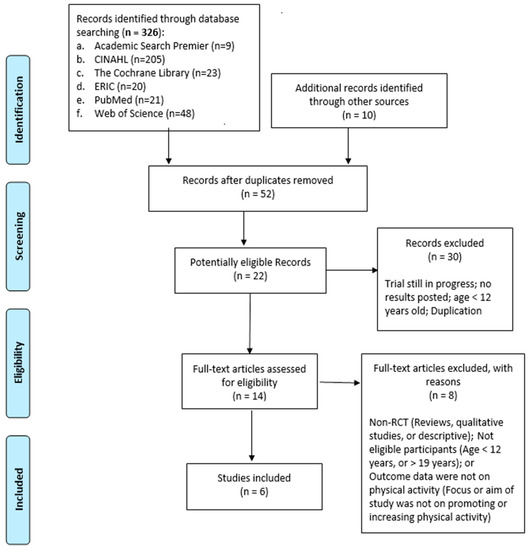 Identification

Records identified through database searching (n = 326):
a. Academic Search Premier (n=9)
b. CINAHL (n=205)
c. The Cochrane Library (n=23)
d. ERIC (n=20)
e. PubMed (n=21)
f. Web of Science (n=48)

Additional records identified through other sources
(n = 10)

Screening

Records after duplicates removed
(n = 52)

Potentially eligible Records
(n = 22)

Records excluded
(n = 30)

Trial still in progress; no results posted; age < 12 years old; Duplication

Eligibility

Full-text articles assessed for eligibility
(n = 14)

Full-text articles excluded, with reasons
(n = 8)

Non-RCT (Reviews, qualitative studies, or descriptive); Not eligible participants (Age < 12 years, or > 19 years); or Outcome data were not on physical activity (Focus or aim of study was not on promoting or increasing physical activity)

Included

Studies included
(n = 6)